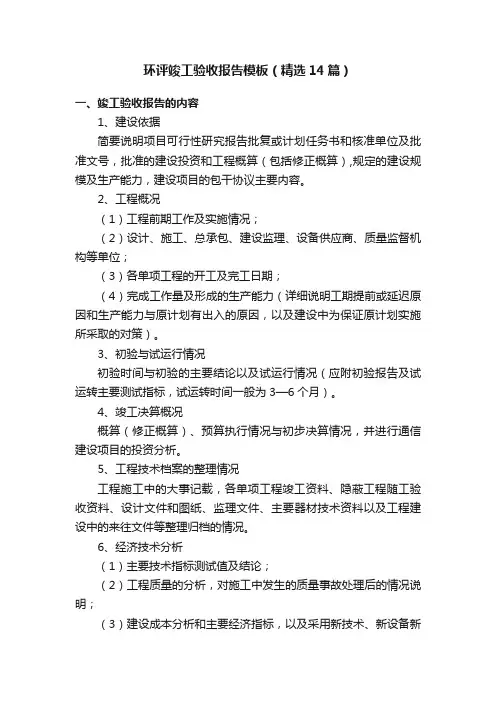 环评竣工验收报告模板（精选14篇）

一、竣工验收报告的内容

1、建设依据

简要说明项目可行性研究报告批复或计划任务书和核准单位及批准文号，批准的建设投资和工程概算（包括修正概算），规定的建设规模及生产能力，建设项目的包干协议主要内容。

2、工程概况

（1）工程前期工作及实施情况；

（2）设计、施工、总承包、建设监理、设备供应商、质量监督机构等单位；

（3）各单项工程的开工及完工日期；

（4）完成工作量及形成的生产能力（详细说明工期提前或延迟原因和生产能力与原计划有出入的原因，以及建设中为保证原计划实施所采取的对策）。

3、初验与试运行情况

初验时间与初验的主要结论以及试运行情况（应附初验报告及试运转主要测试指标，试运转时间一般为3—6个月）。

4、竣工决算概况

概算（修正概算）、预算执行情况与初步决算情况，并进行通信建设项目的投资分析。

5、工程技术档案的整理情况

工程施工中的大事记载，各单项工程竣工资料、隐蔽工程随工验收资料、设计文件和图纸、监理文件、主要器材技术资料以及工程建设中的来往文件等整理归档的情况。

6、经济技术分析

（1）主要技术指标测试值及结论；

（2）工程质量的分析，对施工中发生的质量事故处理后的情况说明；

（3）建设成本分析和主要经济指标，以及采用新技术、新设备新